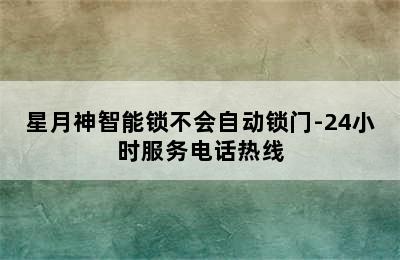 星月神智能锁不会自动锁门-24小时服务电话热线